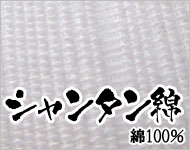 シャンタン綿

綿100%